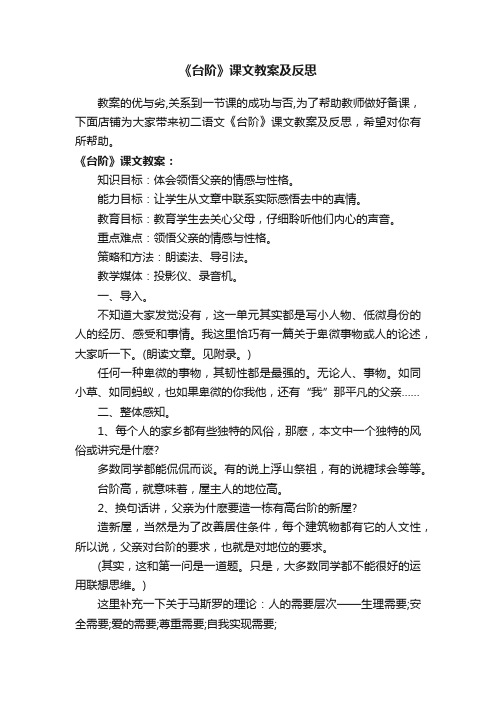 《台阶》课文教案及反思

教案的优与劣,关系到一节课的成功与否,为了帮助教师做好备课，下面店铺为大家带来初二语文《台阶》课文教案及反思，希望对你有所帮助。

《台阶》课文教案：

知识目标：体会领悟父亲的情感与性格。

能力目标：让学生从文章中联系实际感悟去中的真情。

教育目标：教育学生去关心父母，仔细聆听他们内心的声音。

重点难点：领悟父亲的情感与性格。

策略和方法：朗读法、导引法。

教学媒体：投影仪、录音机。

一、导入。

不知道大家发觉没有，这一单元其实都是写小人物、低微身份的人的经历、感受和事情。我这里恰巧有一篇关于卑微事物或人的论述，大家听一下。(朗读文章。见附录。)

任何一种卑微的事物，其韧性都是最强的。无论人、事物。如同小草、如同蚂蚁，也如果卑微的你我他，还有“我”那平凡的父亲……

二、整体感知。

1、每个人的家乡都有些独特的风俗，那麽，本文中一个独特的风俗或讲究是什麽?

多数同学都能侃侃而谈。有的说上浮山祭祖，有的说糖球会等等。

台阶高，就意味着，屋主人的地位高。

2、换句话讲，父亲为什麽要造一栋有高台阶的新屋?

造新屋，当然是为了改善居住条件，每个建筑物都有它的人文性，所以说，父亲对台阶的要求，也就是对地位的要求。

(其实，这和第一问是一道题。只是，大多数同学都不能很好的运用联想思维。)

这里补充一下关于马斯罗的理论：人的需要层次——生理需要;安全需要;爱的需要;尊重需要;自我实现需要;